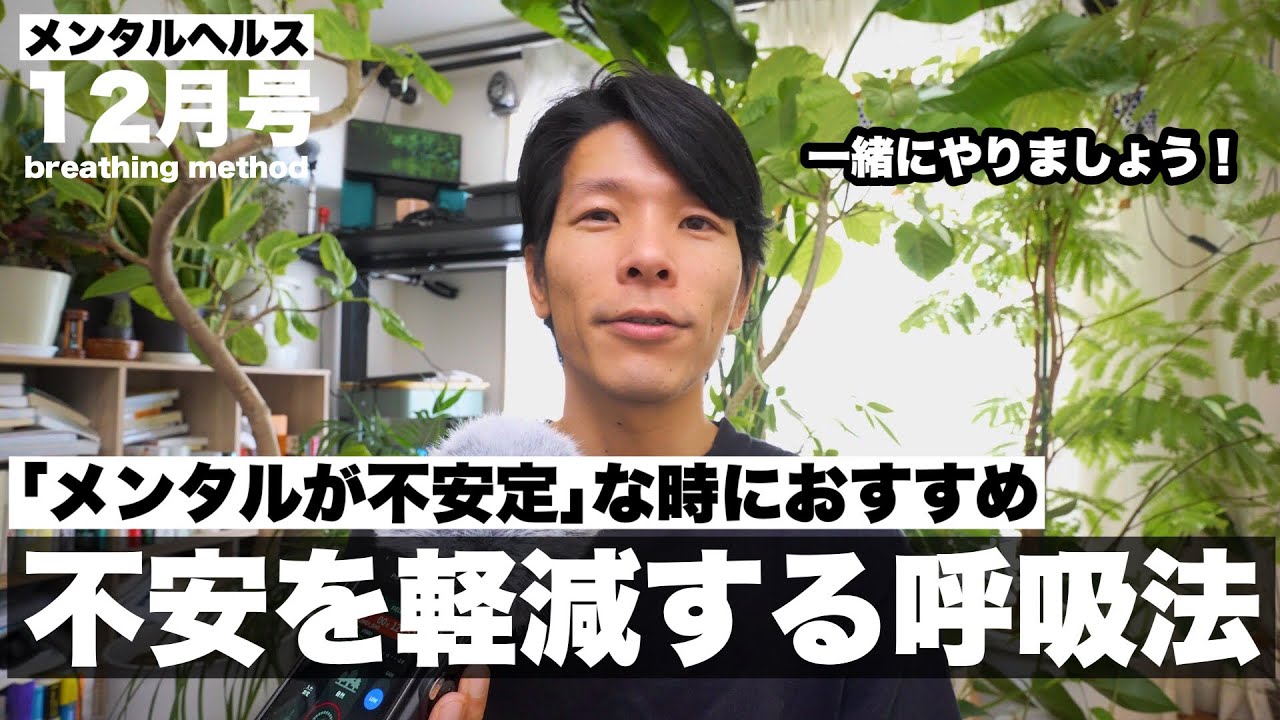 メンタルヘルス
12月号
breathing method

一緒にやりましょう！

「メンタルが不安定」な時におすすめ
不安を軽減する呼吸法